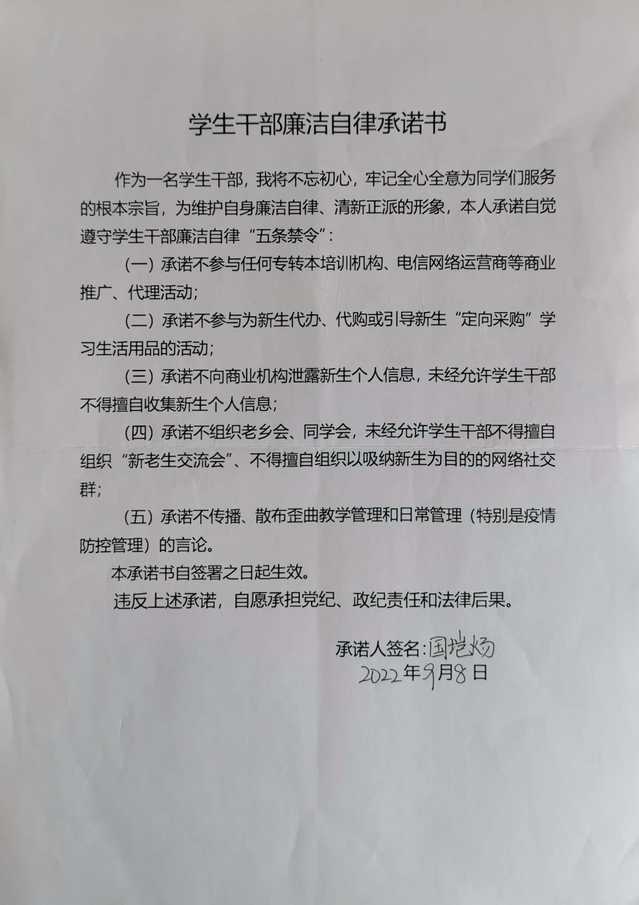 学生干部廉洁自律承诺书

作为一名学生干部，我将不忘初心，牢记全心全意为同学们服务的根本宗旨，为维护自身廉洁自律、清新正派的形象，本人承诺自觉遵守学生干部廉洁自律“五条禁令”：

（一）承诺不参与任何专转本培训机构、电信网络运营商等商业推广、代理活动；

（二）承诺不参与为新生代办、代购或引导新生“定向采购”学习生活用品的活动；

（三）承诺不向商业机构泄露新生个人信息，未经允许学生干部不得擅自收集新生个人信息；

（四）承诺不组织老乡会、同学会，未经允许学生干部不得擅自组织“新老生交流会”、不得擅自组织以吸纳新生为目的的网络社交群；

（五）承诺不传播、散布歪曲教学管理和日常管理（特别是疫情防控管理）的言论。

本承诺书自签署之日起生效。

违反上述承诺，自愿承担党纪、政纪责任和法律后果。

承诺人签名：国恺炀
2022年9月8日